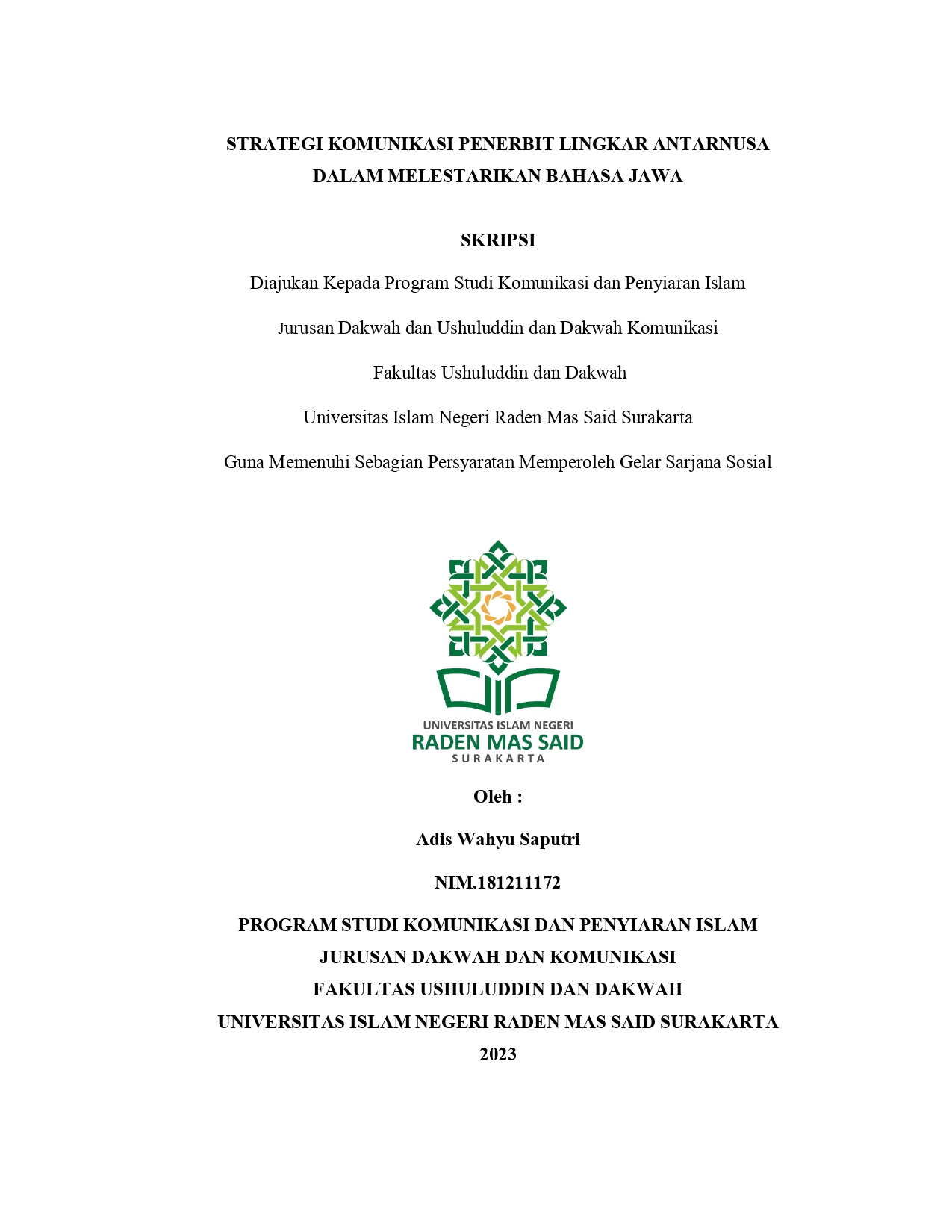 STRATEGI KOMUNIKASI PENERBIT LINGKAR ANTARNUSA DALAM MELESTARIKAN BAHASA JAWA

SKRIPSI

Diajukan Kepada Program Studi Komunikasi dan Penyiaran Islam

Jurusan Dakwah dan Ushuluddin dan Dakwah Komunikasi

Fakultas Ushuluddin dan Dakwah

Universitas Islam Negeri Raden Mas Said Surakarta

Guna Memenuhi Sebagian Persyaratan Memperoleh Gelar Sarjana Sosial

UNIVERSITAS ISLAM NEGERI
RADEN MAS SAID
SURAKARTA

Oleh :

Adis Wahyu Saputri

NIM.181211172

PROGRAM STUDI KOMUNIKASI DAN PENYIARAN ISLAM
JURUSAN DAKWAH DAN KOMUNIKASI
FAKULTAS USHULUDDIN DAN DAKWAH
UNIVERSITAS ISLAM NEGERI RADEN MAS SAID SURAKARTA
2023